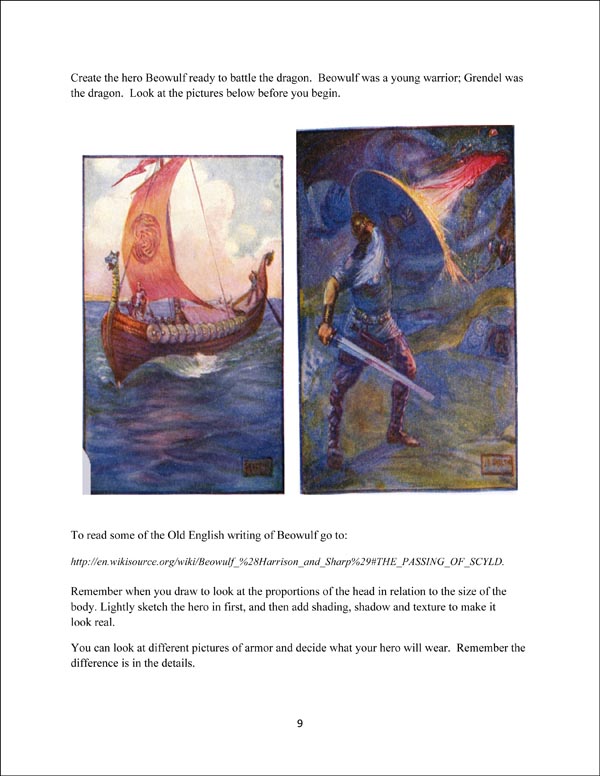 Create the hero Beowulf ready to battle the dragon. Beowulf was a young warrior; Grendel was the dragon. Look at the pictures below before you begin.

To read some of the Old English writing of Beowulf go to:

http://en.wikisource.org/wiki/Beowulf_%28Harrison_and_Sharp%29#THE_PASSING_OF_SCYLD.

Remember when you draw to look at the proportions of the head in relation to the size of the body. Lightly sketch the hero in first, and then add shading, shadow and texture to make it look real.

You can look at different pictures of armor and decide what your hero will wear. Remember the difference is in the details.

9